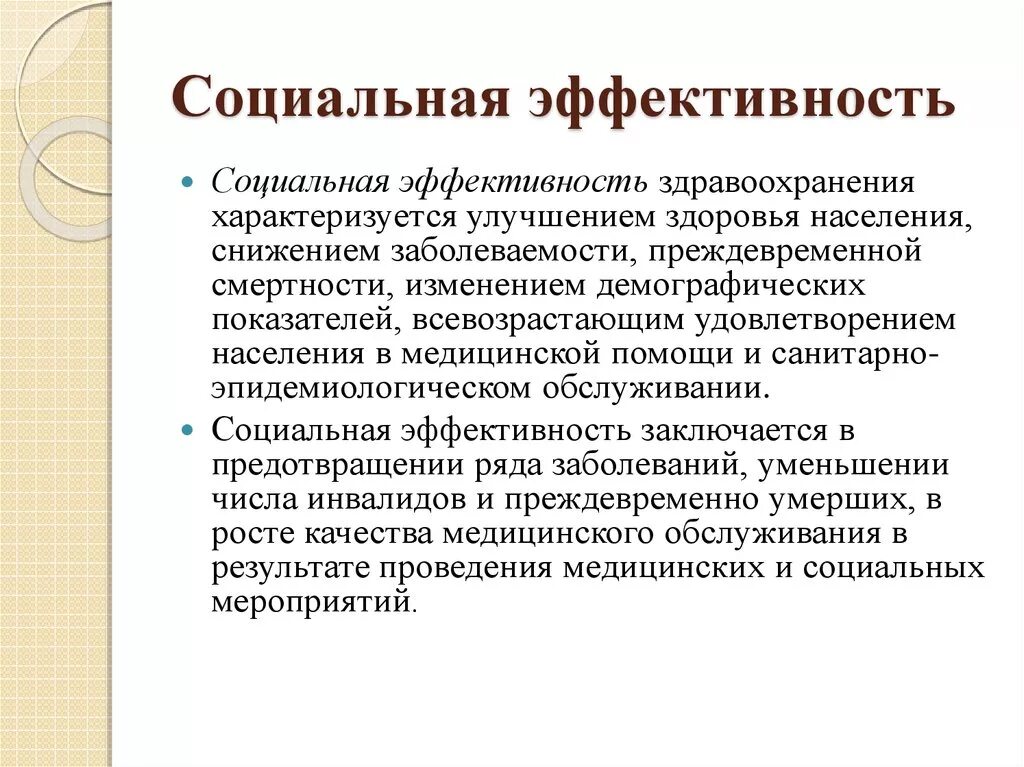 Социальная эффективность

Социальная эффективность здравоохранения характеризуется улучшением здоровья населения, снижением заболеваемости, преждевременной смертности, изменением демографических показателей, всевозрастающим удовлетворением населения в медицинской помощи и санитарно-эпидемиологическом обслуживании.

Социальная эффективность заключается в предотвращении ряда заболеваний, уменьшении числа инвалидов и преждевременно умерших, в росте качества медицинского обслуживания в результате проведения медицинских и социальных мероприятий.